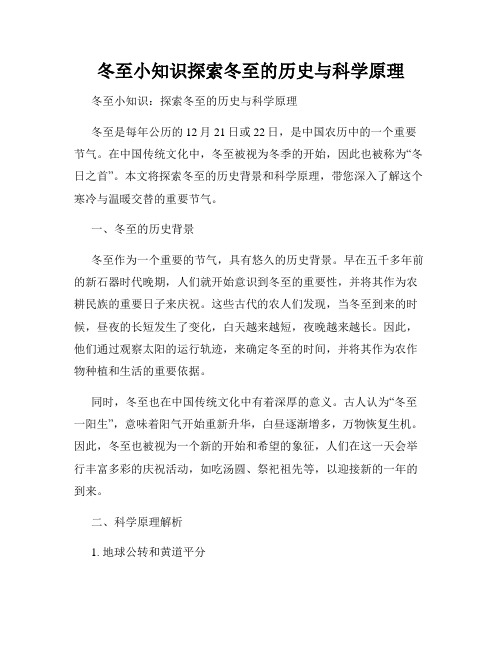 冬至小知识探索冬至的历史与科学原理

冬至小知识：探索冬至的历史与科学原理

冬至是每年公历的12月21日或22日，是中国农历中的一个重要节气。在中国传统文化中，冬至被视为冬季的开始，因此也被称为“冬日之首”。本文将探索冬至的历史背景和科学原理，带您深入了解这个寒冷与温暖交替的重要节气。

一、冬至的历史背景

冬至作为一个重要的节气，具有悠久的历史背景。早在五千多年前的新石器时代晚期，人们就开始意识到冬至的重要性，并将其作为农耕民族的重要日子来庆祝。这些古代的农人们发现，当冬至到来的时候，昼夜的长短发生了变化，白天越来越短，夜晚越来越长。因此，他们通过观察太阳的运行轨迹，来确定冬至的时间，并将其作为农作物种植和生活的重要依据。

同时，冬至也在中国传统文化中有着深厚的意义。古人认为“冬至一阳生”，意味着阳气开始重新升华，白昼逐渐增多，万物恢复生机。因此，冬至也被视为一个新的开始和希望的象征，人们在这一天会举行丰富多彩的庆祝活动，如吃汤圆、祭祀祖先等，以迎接新的一年的到来。

二、科学原理解析

1. 地球公转和黄道平分